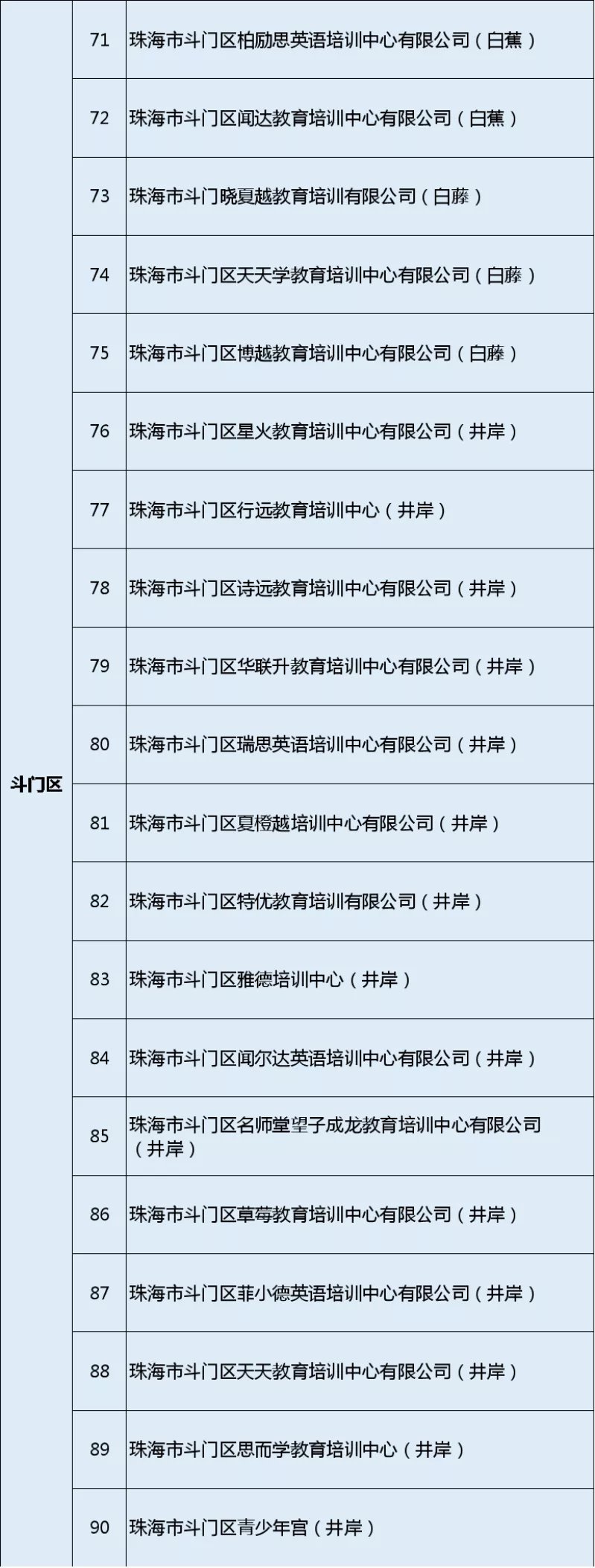 | 斗门区 | 71 | 珠海市斗门区柏励思英语培训中心有限公司（白蕉） |
|---|---|---|
|  | 72 | 珠海市斗门区闻达教育培训中心有限公司（白蕉） |
|  | 73 | 珠海市斗门晓夏越教育培训有限公司（白藤） |
|  | 74 | 珠海市斗门区天天学教育培训中心有限公司（白藤） |
|  | 75 | 珠海市斗门区博越教育培训中心有限公司（白藤） |
|  | 76 | 珠海市斗门区星火教育培训中心有限公司（井岸） |
|  | 77 | 珠海市斗门区行远教育培训中心（井岸） |
|  | 78 | 珠海市斗门区诗远教育培训中心有限公司（井岸） |
|  | 79 | 珠海市斗门区华联升教育培训中心有限公司（井岸） |
|  | 80 | 珠海市斗门区瑞思英语培训中心有限公司（井岸） |
|  | 81 | 珠海市斗门区夏橙越培训中心有限公司（井岸） |
|  | 82 | 珠海市斗门区特优教育培训有限公司（井岸） |
|  | 83 | 珠海市斗门区雅德培训中心（井岸） |
|  | 84 | 珠海市斗门区闻尔达英语培训中心有限公司（井岸） |
|  | 85 | 珠海市斗门区名师堂望子成龙教育培训中心有限公司（井岸） |
|  | 86 | 珠海市斗门区草莓教育培训中心有限公司（井岸） |
|  | 87 | 珠海市斗门区菲小德英语培训中心有限公司（井岸） |
|  | 88 | 珠海市斗门区天天教育培训中心有限公司（井岸） |
|  | 89 | 珠海市斗门区思而学教育培训中心（井岸） |
|  | 90 | 珠海市斗门区青少年宫（井岸） |